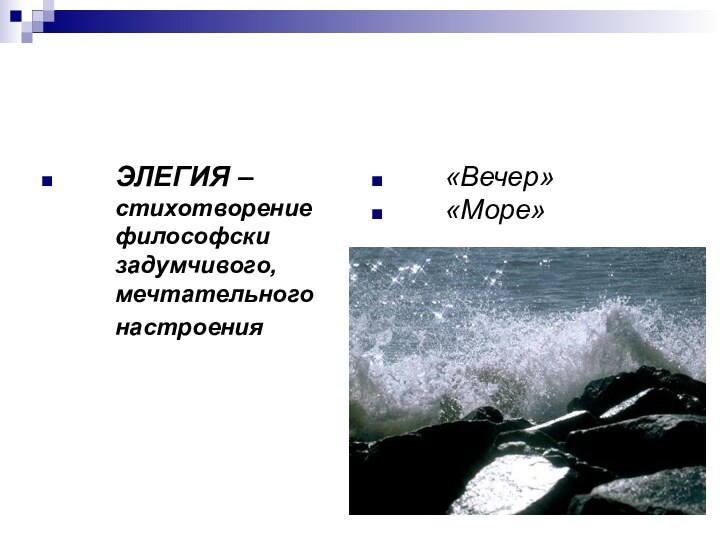 ЭЛЕГИЯ – стихотворение философски задумчивого, мечтательного настроения

«Вечер»
«Море»